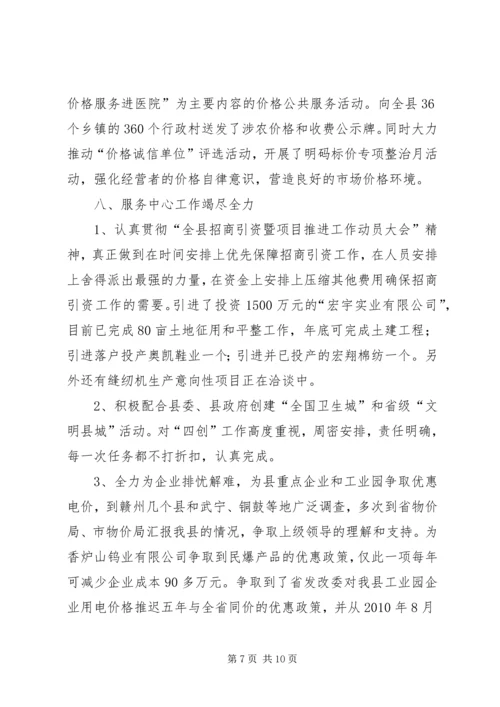 价格服务进医院”为主要内容的价格公共服务活动。向全县36个乡镇的360个行政村送发了涉农价格和收费公示牌。同时大力推动“价格诚信单位”评选活动，开展了明码标价专项整治月活动，强化经营者的价格自律意识，营造良好的市场价格环境。

八、服务中心工作竭尽全力

1、认真贯彻“全县招商引资暨项目推进工作动员大会”精神，真正做到在时间安排上优先保障招商引资工作，在人员安排上舍得派出最强的力量，在资金上安排上压缩其他费用确保招商引资工作的需要。引进了投资1500万元的“宏宇实业有限公司”，目前已完成80亩土地征用和平整工作，年底可完成土建工程；引进落户投产奥凯鞋业一个；引进并已投产的宏翔棉纺一个。另外还有缝纫机生产意向性项目正在洽谈中。

2、积极配合县委、县政府创建“全国卫生城”和省级“文明县城”活动。对“四创”工作高度重视，周密安排，责任明确，每一次任务都不打折扣，认真完成。

3、全力为企业排忧解难，为县重点企业和工业园争取优惠电价，到赣州几个县和武宁、铜鼓等地广泛调查，多次到省物价局、市物价局汇报我县的情况，争取上级领导的理解和支持。为香炉山钨业有限公司争取到民爆产品的优惠政策，仅此一项每年可减少企业成本90多万元。争取到了省发改委对我县工业园企业用电价格推迟五年与全省同价的优惠政策，并从2010年8月

第7页 共10页